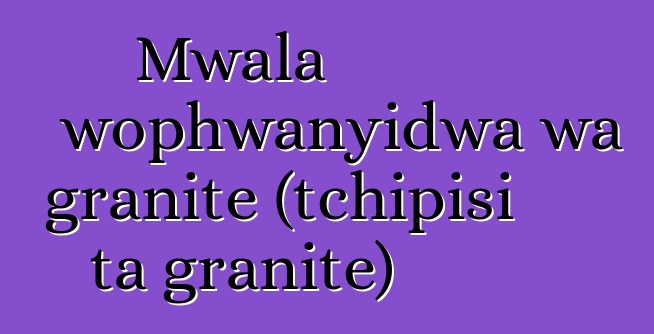 Mwala wophwanyidwa wa granite (tchipisi ta granite)